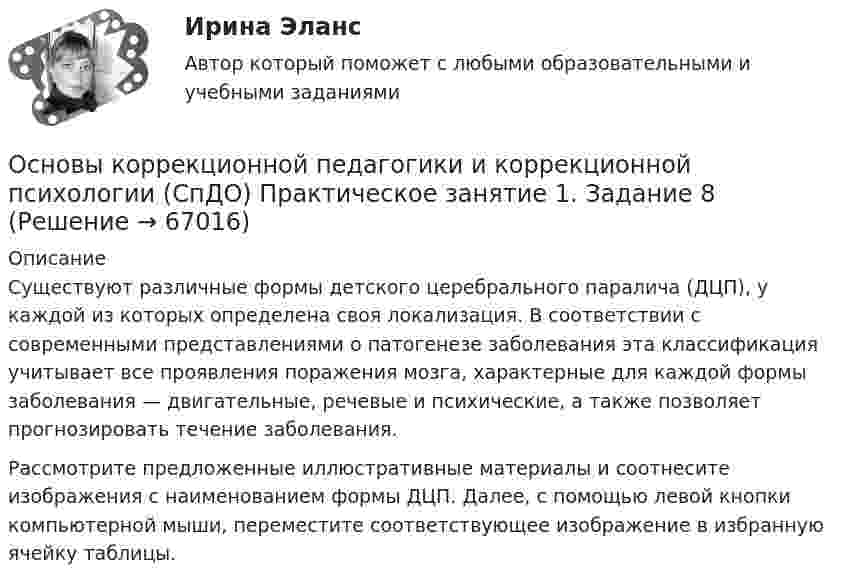 Ирина Эланс

Автор который поможет с любыми образовательными и учебными заданиями

Основы коррекционной педагогики и коррекционной психологии (СпДО) Практическое занятие 1. Задание 8 (Решение → 67016)

Описание

Существуют различные формы детского церебрального паралича (ДЦП), у каждой из которых определена своя локализация. В соответствии с современными представлениями о патогенезе заболевания эта классификация учитывает все проявления поражения мозга, характерные для каждой формы заболевания — двигательные, речевые и психические, а также позволяет прогнозировать течение заболевания.

Рассмотрите предложенные иллюстративные материалы и соотнесите изображения с наименованием формы ДЦП. Далее, с помощью левой кнопки компьютерной мыши, переместите соответствующее изображение в избранную ячейку таблицы.